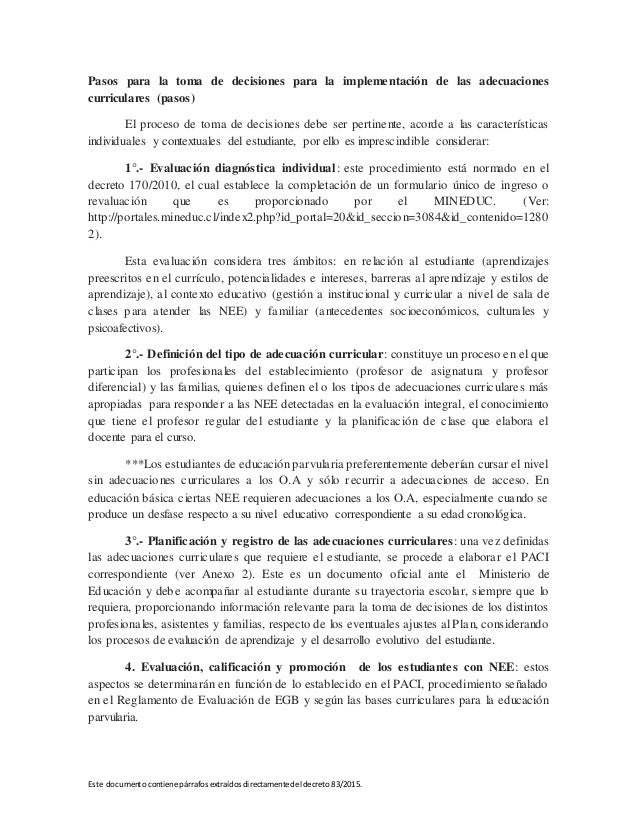 **Pasos para la toma de decisiones para la implementación de las adecuaciones curriculares (pasos)**

El proceso de toma de decisiones debe ser pertinente, acorde a las características individuales y contextuales del estudiante, por ello es imprescindible considerar:

**1°.- Evaluación diagnóstica individual**: este procedimiento está normado en el decreto 170/2010, el cual establece la completación de un formulario único de ingreso o revaluación que es proporcionado por el MINEDUC. (Ver: http://portales.mineduc.cl/index2.php?id_portal=20&id_seccion=3084&id_contenido=12802).

Esta evaluación considera tres ámbitos: en relación al estudiante (aprendizajes preescritos en el currículo, potencialidades e intereses, barreras al aprendizaje y estilos de aprendizaje), al contexto educativo (gestión a institucional y curricular a nivel de sala de clases para atender las NEE) y familiar (antecedentes socioeconómicos, culturales y psicoafectivos).

**2°.- Definición del tipo de adecuación curricular**: constituye un proceso en el que participan los profesionales del establecimiento (profesor de asignatura y profesor diferencial) y las familias, quienes definen el o los tipos de adecuaciones curriculares más apropiadas para responder a las NEE detectadas en la evaluación integral, el conocimiento que tiene el profesor regular del estudiante y la planificación de clase que elabora el docente para el curso.

***Los estudiantes de educación parvularia preferentemente deberían cursar el nivel sin adecuaciones curriculares a los O.A y sólo recurrir a adecuaciones de acceso. En educación básica ciertas NEE requieren adecuaciones a los O.A, especialmente cuando se produce un desfase respecto a su nivel educativo correspondiente a su edad cronológica.

**3°.- Planificación y registro de las adecuaciones curriculares**: una vez definidas las adecuaciones curriculares que requiere el estudiante, se procede a elaborar el PACI correspondiente (ver Anexo 2). Este es un documento oficial ante el Ministerio de Educación y debe acompañar al estudiante durante su trayectoria escolar, siempre que lo requiera, proporcionando información relevante para la toma de decisiones de los distintos profesionales, asistentes y familias, respecto de los eventuales ajustes al Plan, considerando los procesos de evaluación de aprendizaje y el desarrollo evolutivo del estudiante.

**4. Evaluación, calificación y promoción de los estudiantes con NEE**: estos aspectos se determinarán en función de lo establecido en el PACI, procedimiento señalado en el Reglamento de Evaluación de EGB y según las bases curriculares para la educación parvularia.

Este documento contiene párrafos extraídos directamente del decreto 83/2015.